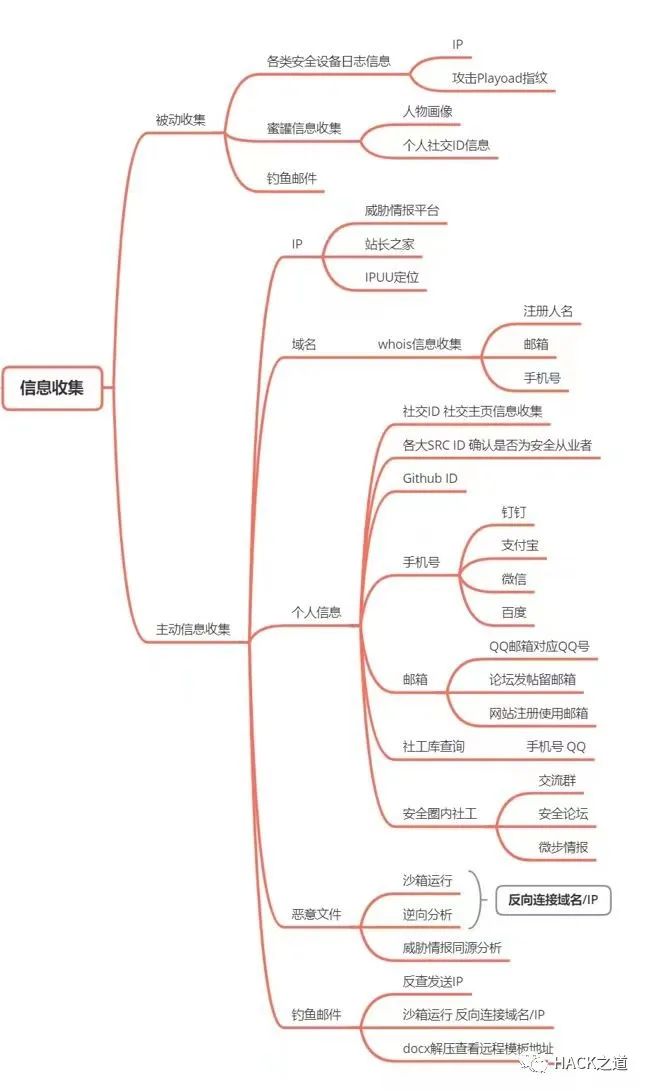 信息收集

被动收集
各类安全设备日志信息
IP
攻击Playoad指纹
蜜罐信息收集
人物画像
个人社交ID信息
钓鱼邮件

主动信息收集
IP
威胁情报平台
站长之家
IPUU定位
域名
whois信息收集
注册人名
邮箱
手机号
个人信息
社交ID 社交主页信息收集
各大SRC ID 确认是否为安全从业者
Github ID
手机号
钉钉
支付宝
微信
百度
邮箱
QQ邮箱对应QQ号
论坛发帖留邮箱
网站注册使用邮箱
社工库查询
手机号 QQ
安全圈内社工
交流群
安全论坛
微步情报
恶意文件
沙箱运行
逆向分析
反向连接域名/IP
威胁情报同源分析
钓鱼邮件
反查发送IP
沙箱运行 反向连接域名/IP
docx解压查看远程模板地址

HACK之道